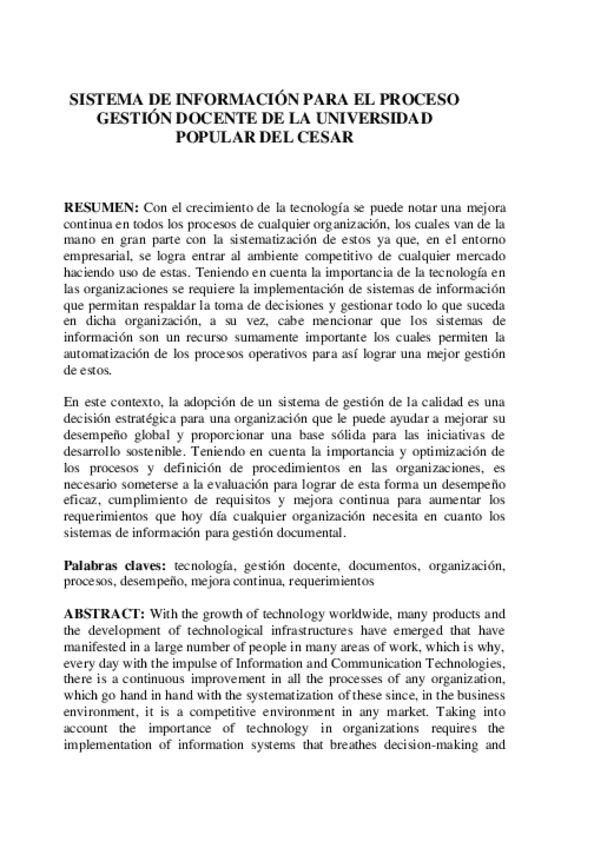 SISTEMA DE INFORMACIÓN PARA EL PROCESO GESTIÓN DOCENTE DE LA UNIVERSIDAD POPULAR DEL CESAR

RESUMEN: Con el crecimiento de la tecnología se puede notar una mejora continua en todos los procesos de cualquier organización, los cuales van de la mano en gran parte con la sistematización de estos ya que, en el entorno empresarial, se logra entrar al ambiente competitivo de cualquier mercado haciendo uso de estas. Teniendo en cuenta la importancia de la tecnología en las organizaciones se requiere la implementación de sistemas de información que permitan respaldar la toma de decisiones y gestionar todo lo que suceda en dicha organización, a su vez, cabe mencionar que los sistemas de información son un recurso sumamente importante los cuales permiten la automatización de los procesos operativos para así lograr una mejor gestión de estos.

En este contexto, la adopción de un sistema de gestión de la calidad es una decisión estratégica para una organización que le puede ayudar a mejorar su desempeño global y proporcionar una base sólida para las iniciativas de desarrollo sostenible. Teniendo en cuenta la importancia y optimización de los procesos y definición de procedimientos en las organizaciones, es necesario someterse a la evaluación para lograr de esta forma un desempeño eficaz, cumplimiento de requisitos y mejora continua para aumentar los requerimientos que hoy día cualquier organización necesita en cuanto los sistemas de información para gestión documental.

Palabras claves: tecnología, gestión docente, documentos, organización, procesos, desempeño, mejora continua, requerimientos

ABSTRACT: With the growth of technology worldwide, many products and the development of technological infrastructures have emerged that have manifested in a large number of people in many areas of work, which is why, every day with the impulse of Information and Communication Technologies, there is a continuous improvement in all the processes of any organization, which go hand in hand with the systematization of these since, in the business environment, it is a competitive environment in any market. Taking into account the importance of technology in organizations requires the implementation of information systems that breathes decision-making and